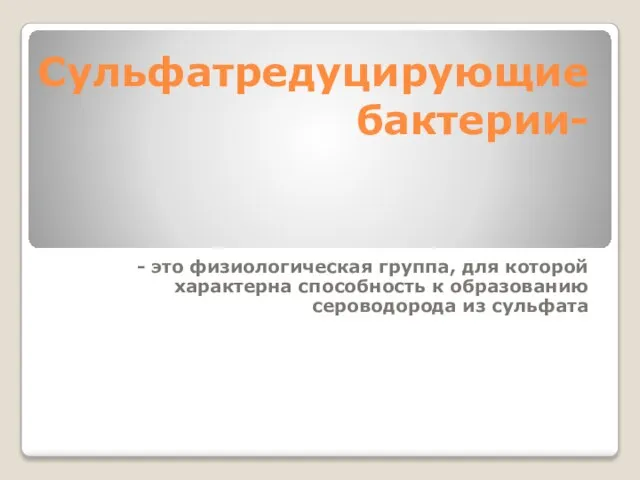 Сульфатредуцирующие бактерии-

- это физиологическая группа, для которой характерна способность к образованию сероводорода из сульфата